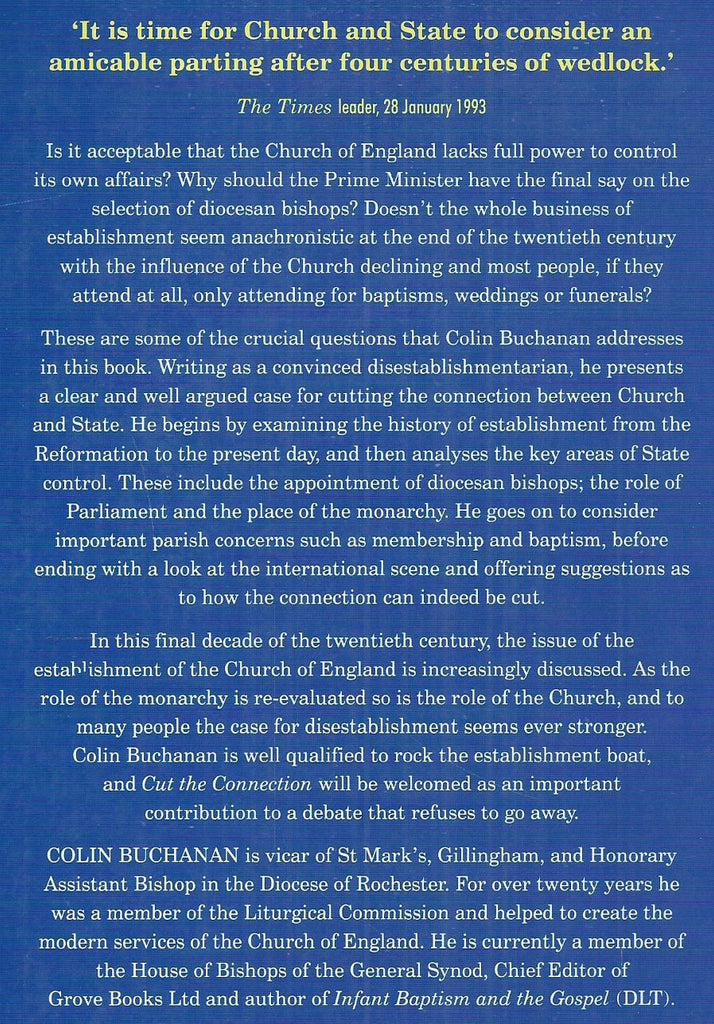 'It is time for Church and State to consider an amicable parting after four centuries of wedlock.'

The Times leader, 28 January 1993

Is it acceptable that the Church of England lacks full power to control its own affairs? Why should the Prime Minister have the final say on the selection of diocesan bishops? Doesn't the whole business of establishment seem anachronistic at the end of the twentieth century with the influence of the Church declining and most people, if they attend at all, only attending for baptisms, weddings or funerals?

These are some of the crucial questions that Colin Buchanan addresses in this book. Writing as a convinced disestablishmentarian, he presents a clear and well argued case for cutting the connection between Church and State. He begins by examining the history of establishment from the Reformation to the present day, and then analyses the key areas of State control. These include the appointment of diocesan bishops; the role of Parliament and the place of the monarchy. He goes on to consider important parish concerns such as membership and baptism, before ending with a look at the international scene and offering suggestions as to how the connection can indeed be cut.

In this final decade of the twentieth century, the issue of the establishment of the Church of England is increasingly discussed. As the role of the monarchy is re-evaluated so is the role of the Church, and to many people the case for disestablishment seems ever stronger. Colin Buchanan is well qualified to rock the establishment boat, and Cut the Connection will be welcomed as an important contribution to a debate that refuses to go away.

COLIN BUCHANAN is vicar of St Mark's, Gillingham, and Honorary Assistant Bishop in the Diocese of Rochester. For over twenty years he was a member of the Liturgical Commission and helped to create the modern services of the Church of England. He is currently a member of the House of Bishops of the General Synod, Chief Editor of Grove Books Ltd and author of Infant Baptism and the Gospel (DLT).